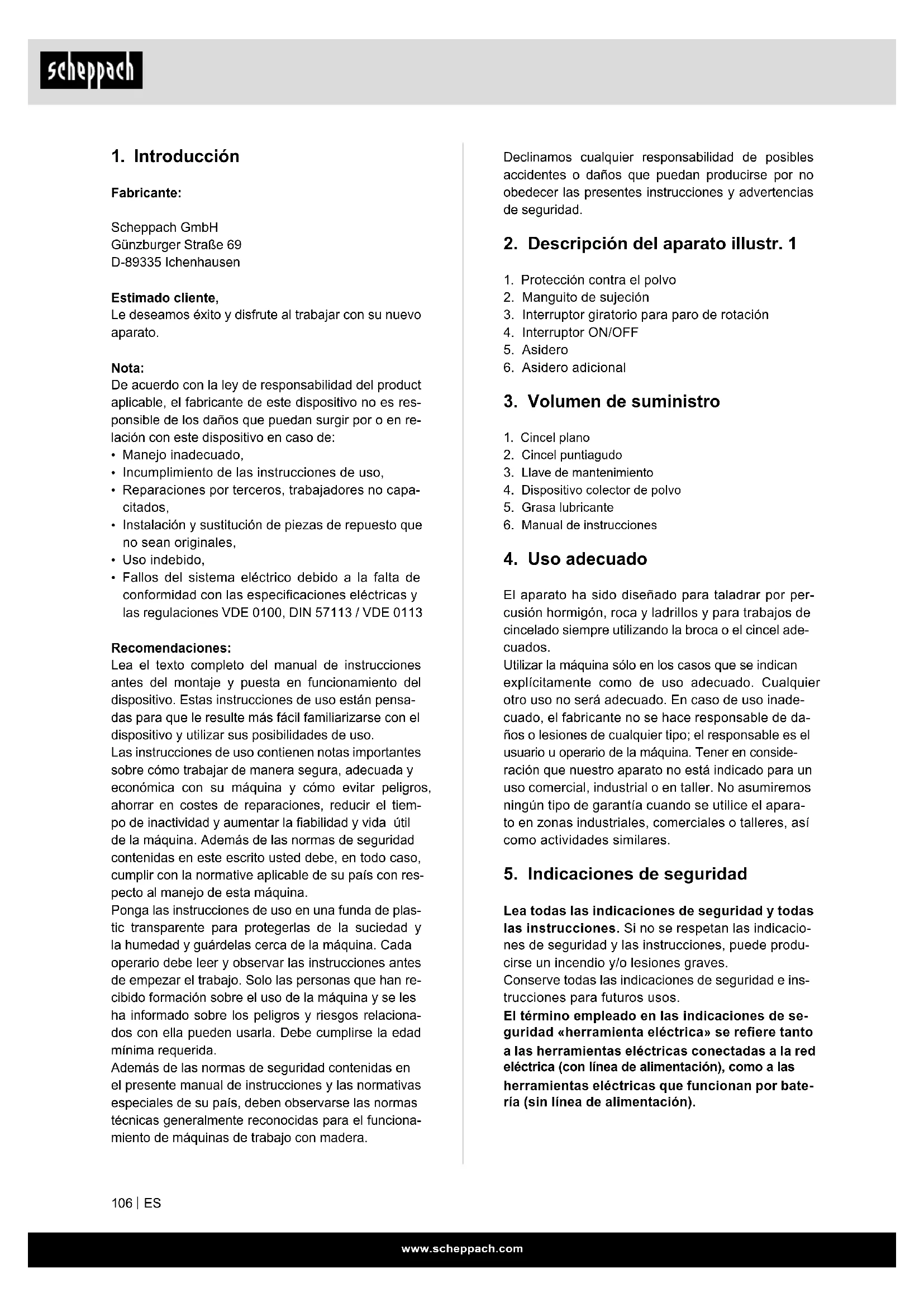 scheppach

1. Introducción

Fabricante:

Scheppach GmbH
Günzburger Straße 69
D-89335 Ichenhausen

Estimado cliente,
Le deseamos éxito y disfrute al trabajar con su nuevo aparato.

Nota:
De acuerdo con la ley de responsabilidad del product aplicable, el fabricante de este dispositivo no es responsible de los daños que puedan surgir por o en relación con este dispositivo en caso de:
• Manejo inadecuado,
• Incumplimiento de las instrucciones de uso,
• Reparaciones por terceros, trabajadores no capacitados,
• Instalación y sustitución de piezas de repuesto que no sean originales,
• Uso indebido,
• Fallos del sistema eléctrico debido a la falta de conformidad con las especificaciones eléctricas y las regulaciones VDE 0100, DIN 57113 / VDE 0113

Recomendaciones:
Lea el texto completo del manual de instrucciones antes del montaje y puesta en funcionamiento del dispositivo. Estas instrucciones de uso están pensadas para que le resulte más fácil familiarizarse con el dispositivo y utilizar sus posibilidades de uso.
Las instrucciones de uso contienen notas importantes sobre cómo trabajar de manera segura, adecuada y económica con su máquina y cómo evitar peligros, ahorrar en costes de reparaciones, reducir el tiempo de inactividad y aumentar la fiabilidad y vida útil de la máquina. Además de las normas de seguridad contenidas en este escrito usted debe, en todo caso, cumplir con la normative aplicable de su país con respecto al manejo de esta máquina.
Ponga las instrucciones de uso en una funda de plastic transparente para protegerlas de la suciedad y la humedad y guárdelas cerca de la máquina. Cada operario debe leer y observar las instrucciones antes de empezar el trabajo. Solo las personas que han recibido formación sobre el uso de la máquina y se les ha informado sobre los peligros y riesgos relacionados con ella pueden usarla. Debe cumplirse la edad mínima requerida.
Además de las normas de seguridad contenidas en el presente manual de instrucciones y las normativas especiales de su país, deben observarse las normas técnicas generalmente reconocidas para el funcionamiento de máquinas de trabajo con madera.

Declinamos cualquier responsabilidad de posibles accidentes o daños que puedan producirse por no obedecer las presentes instrucciones y advertencias de seguridad.

2. Descripción del aparato illustr. 1

1. Protección contra el polvo
2. Manguito de sujeción
3. Interruptor giratorio para paro de rotación
4. Interruptor ON/OFF
5. Asidero
6. Asidero adicional

3. Volumen de suministro

1. Cincel plano
2. Cincel puntiagudo
3. Llave de mantenimiento
4. Dispositivo colector de polvo
5. Grasa lubricante
6. Manual de instrucciones

4. Uso adecuado

El aparato ha sido diseñado para taladrar por percusión hormigón, roca y ladrillos y para trabajos de cincelado siempre utilizando la broca o el cincel adecuados.
Utilizar la máquina sólo en los casos que se indican explícitamente como de uso adecuado. Cualquier otro uso no será adecuado. En caso de uso inadecuado, el fabricante no se hace responsable de daños o lesiones de cualquier tipo; el responsable es el usuario u operario de la máquina. Tener en consideración que nuestro aparato no está indicado para un uso comercial, industrial o en taller. No asumiremos ningún tipo de garantía cuando se utilice el aparato en zonas industriales, comerciales o talleres, así como actividades similares.

5. Indicaciones de seguridad

Lea todas las indicaciones de seguridad y todas las instrucciones. Si no se respetan las indicaciones de seguridad y las instrucciones, puede producirse un incendio y/o lesiones graves.
Conserve todas las indicaciones de seguridad e instrucciones para futuros usos.
El término empleado en las indicaciones de seguridad «herramienta eléctrica» se refiere tanto a las herramientas eléctricas conectadas a la red eléctrica (con línea de alimentación), como a las herramientas eléctricas que funcionan por batería (sin línea de alimentación).

106 | ES

www.scheppach.com